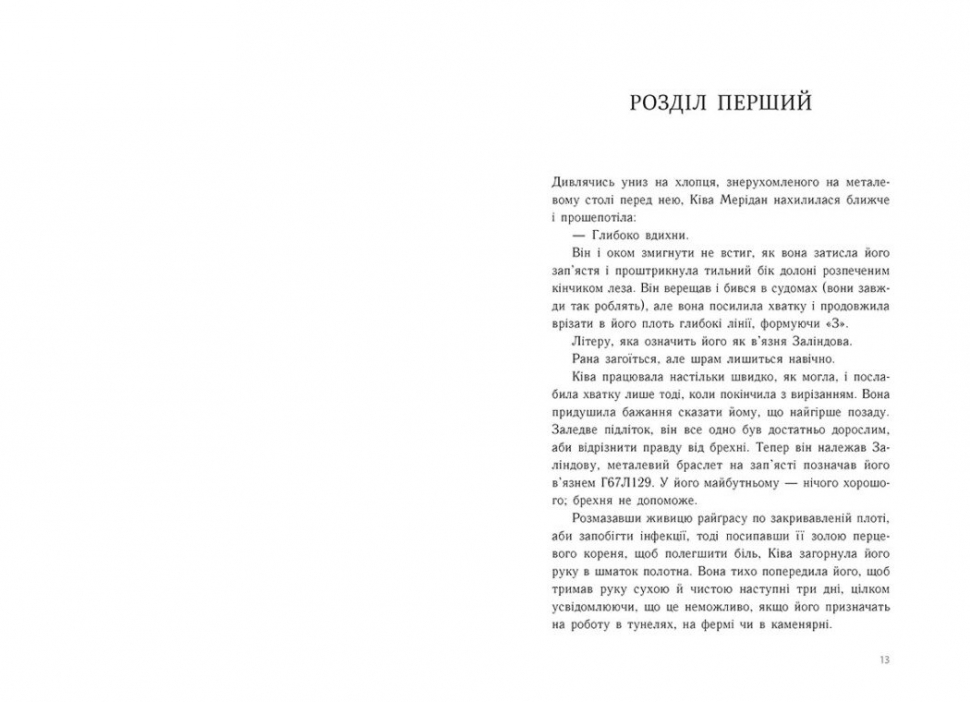 РОЗДІЛ ПЕРШИЙ

Дивлячись униз на хлопця, знерухомленого на металевому столі перед нею, Ківа Мерідан нахилилася ближче і прошепотіла:

— Глибоко вдихни.

Він і оком змигнути не встиг, як вона затисла його зап'ястя і проштрикнула тильний бік долоні розпеченим кінчиком леза. Він верещав і бився в судомах (вони завжди так роблять), але вона посилила хватку і продовжила врізати в його плоть глибокі лінії, формуючи «З».

Літеру, яка означить його як в'язня Заліндова.

Рана загоїться, але шрам лишиться навічно.

Ківа працювала настільки швидко, як могла, і послабила хватку лише тоді, коли покінчила з вирізанням. Вона придушила бажання сказати йому, що найгірше позаду. Заледве підліток, він все одно був достатньо дорослим, аби відрізнити правду від брехні. Тепер він належав Заліндову, металевий браслет на зап'ясті позначав його в'язнем Г67Л129. У його майбутньому — нічого хорошого; брехня не допоможе.

Розмазавши живицю райграсу по закривавленій плоті, аби запобігти інфекції, тоді посипавши її золою перцевого кореня, щоб полегшити біль, Ківа загорнула його руку в шматок полотна. Вона тихо попередила його, щоб тримав руку сухою й чистою наступні три дні, цілком усвідомлюючи, що це неможливо, якщо його призначать на роботу в тунелях, на фермі чи в каменярні.

13